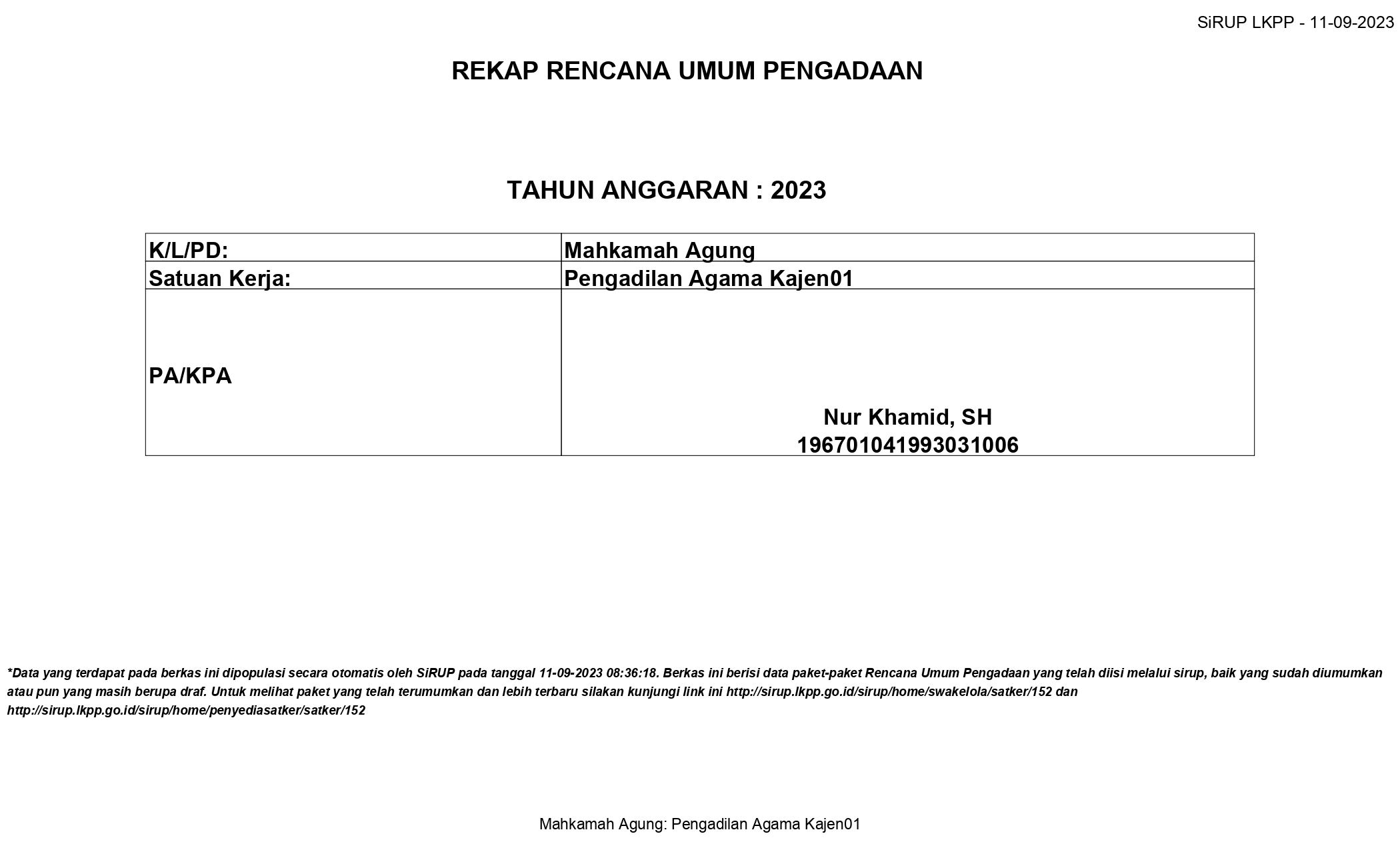 SiRUP LKPP - 11-09-2023

REKAP RENCANA UMUM PENGADAAN

TAHUN ANGGARAN : 2023

| K/L/PD: | Mahkamah Agung |
|---|---|
| Satuan Kerja: | Pengadilan Agama Kajen01 |
| PA/KPA | Nur Khamid, SH 196701041993031006 |

*Data yang terdapat pada berkas ini dipopulasi secara otomatis oleh SiRUP pada tanggal 11-09-2023 08:36:18. Berkas ini berisi data paket-paket Rencana Umum Pengadaan yang telah diisi melalui sirup, baik yang sudah diumumkan atau pun yang masih berupa draf. Untuk melihat paket yang telah terumumkan dan lebih terbaru silakan kunjungi link ini http://sirup.lkpp.go.id/sirup/home/swakelola/satker/152 dan http://sirup.lkpp.go.id/sirup/home/penyediasatker/satker/152

Mahkamah Agung: Pengadilan Agama Kajen01